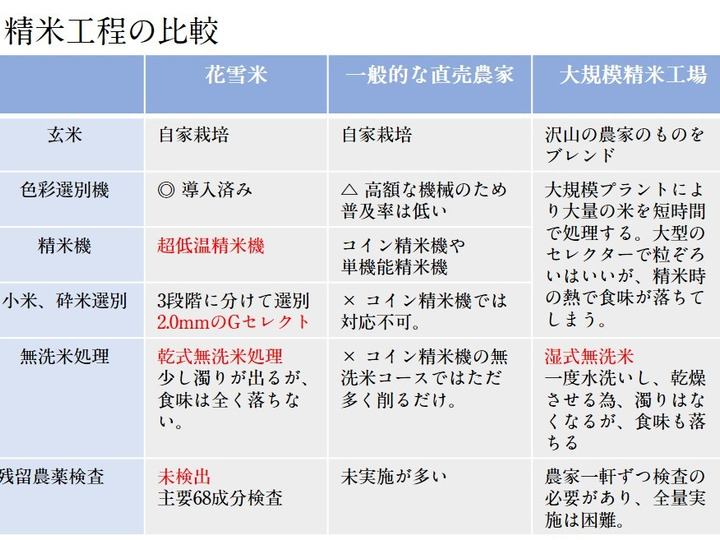 精米工程の比較

| | 花雪米 | 一般的な直売農家 | 大規模精米工場 |
|---|---|---|---|
| 玄米 | 自家栽培 | 自家栽培 | 沢山の農家のものをブレンド |
| 色彩選別機 | ◎ 導入済み | △ 高額な機械のため普及率は低い | 大規模プラントにより大量の米を短時間で処理する。大型のセレクターで粒ぞろいはいいが、精米時の熱で食味が落ちてしまう。 |
| 精米機 | 超低温精米機 | コイン精米機や単機能精米機 | |
| 小米、砕米選別 | 3段階に分けて選別 2.0mmのGセレクト | × コイン精米機では対応不可。 | |
| 無洗米処理 | 乾式無洗米処理 少し濁りが出るが、食味は全く落ちない。 | × コイン精米機の無洗米コースではただ多く削るだけ。 | 湿式無洗米 一度水洗いし、乾燥させる為、濁りはなくなるが、食味も落ちる |
| 残留農薬検査 | 未検出 主要68成分検査 | 未実施が多い | 農家一軒ずつ検査の必要があり、全量実施は困難。 |